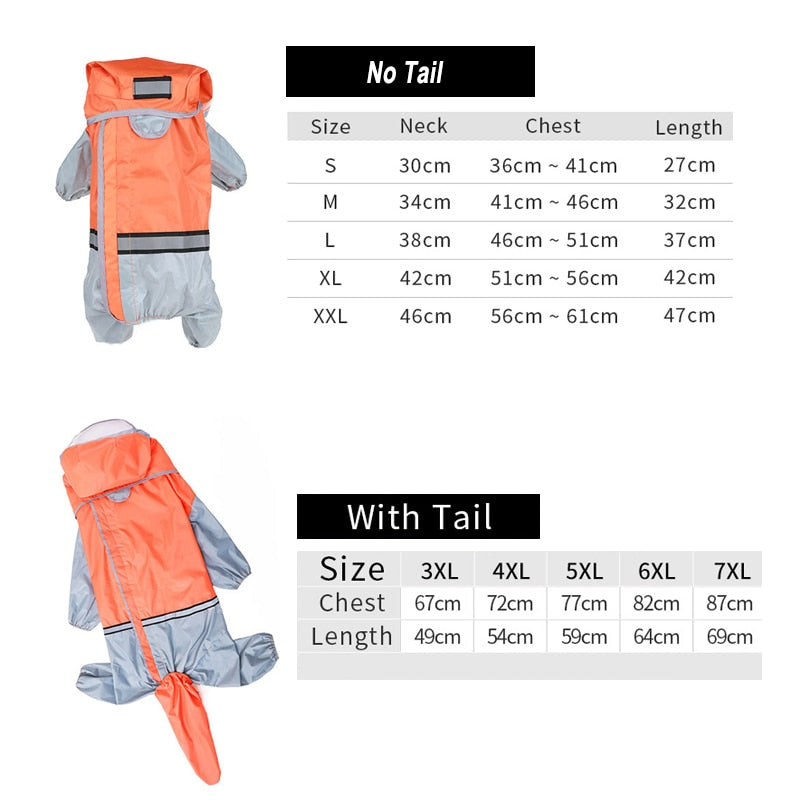 No Tail

| Size | Neck | Chest | Length |
|---|---|---|---|
| S | 30cm | 36cm ~ 41cm | 27cm |
| M | 34cm | 41cm ~ 46cm | 32cm |
| L | 38cm | 46cm ~ 51cm | 37cm |
| XL | 42cm | 51cm ~ 56cm | 42cm |
| XXL | 46cm | 56cm ~ 61cm | 47cm |

With Tail

| Size | 3XL | 4XL | 5XL | 6XL | 7XL |
|---|---|---|---|---|---|
| Chest | 67cm | 72cm | 77cm | 82cm | 87cm |
| Length | 49cm | 54cm | 59cm | 64cm | 69cm |